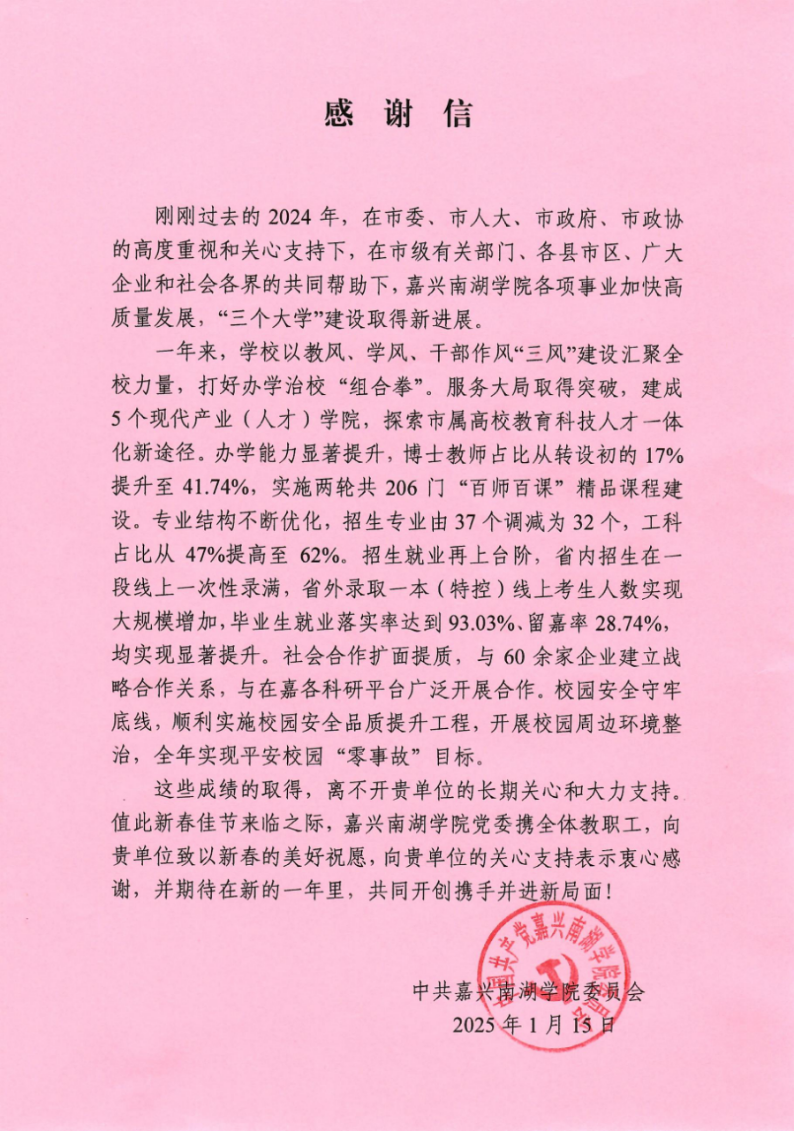 感 谢 信

刚刚过去的 2024 年，在市委、市人大、市政府、市政协的高度重视和关心支持下，在市级有关部门、各县市区、广大企业和社会各界的共同帮助下，嘉兴南湖学院各项事业加快高质量发展，“三个大学”建设取得新进展。

一年来，学校以教风、学风、干部作风“三风”建设汇聚全校力量，打好办学治校“组合拳”。服务大局取得突破，建成 5 个现代产业（人才）学院，探索市属高校教育科技人才一体化新途径。办学能力显著提升，博士教师占比从转设初的 17%提升至 41.74%，实施两轮共 206 门“百师百课”精品课程建设。专业结构不断优化，招生专业由 37 个调减为 32 个，工科占比从 47%提高至 62%。招生就业再上台阶，省内招生在一段线上一次性录满，省外录取一本（特控）线上考生人数实现大规模增加，毕业生就业落实率达到 93.03%、留嘉率 28.74%，均实现显著提升。社会合作扩面提质，与 60 余家企业建立战略合作关系，与在嘉各科研平台广泛开展合作。校园安全守牢底线，顺利实施校园安全品质提升工程，开展校园周边环境整治，全年实现平安校园“零事故”目标。

这些成绩的取得，离不开贵单位的长期关心和大力支持。值此新春佳节来临之际，嘉兴南湖学院党委携全体教职工，向贵单位致以新春的美好祝愿，向贵单位的关心支持表示衷心感谢，并期待在新的一年里，共同开创携手并进新局面！

中国共产党嘉兴南湖学院委员会

中共嘉兴南湖学院委员会
2025 年 1 月 15 日